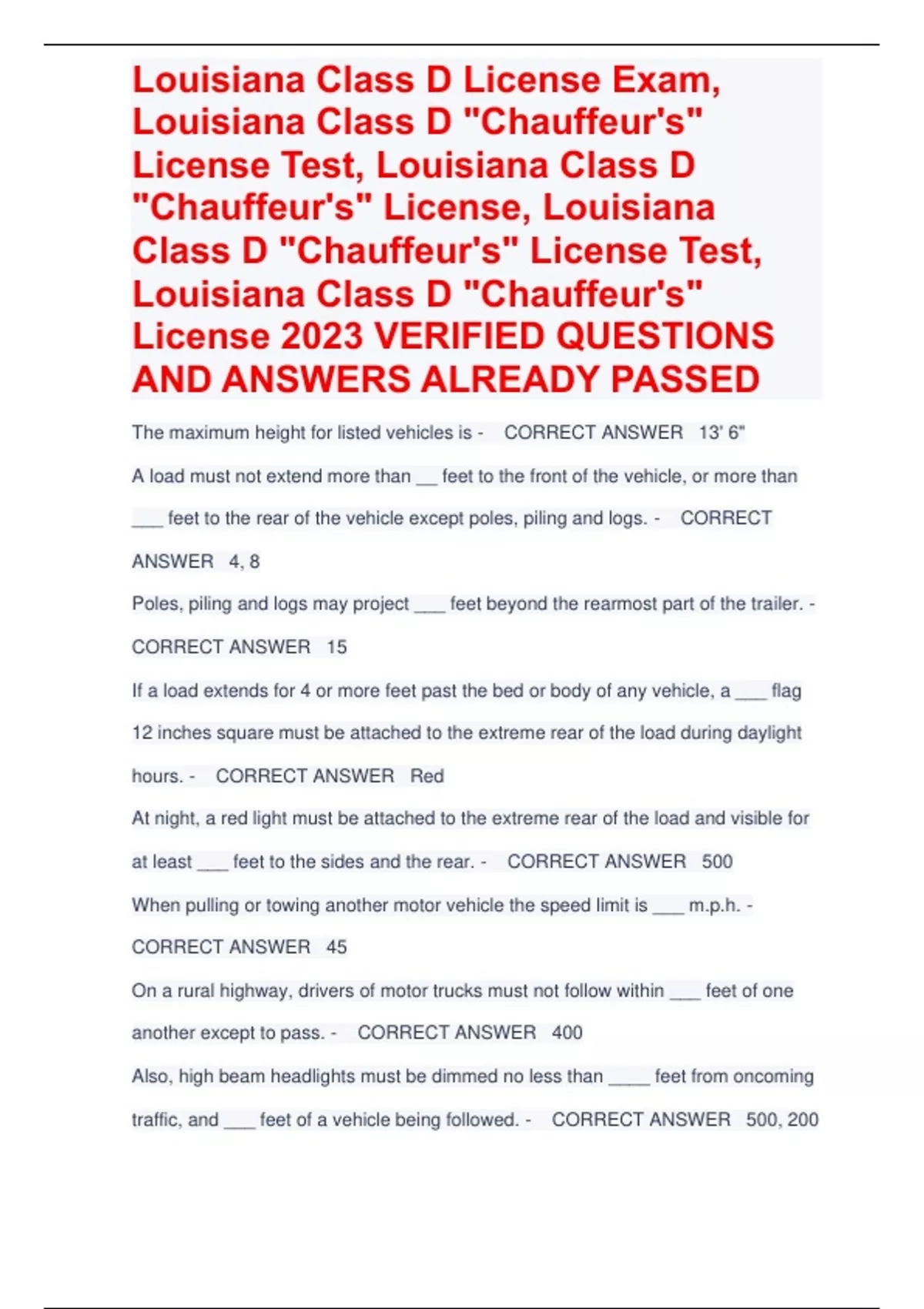 Louisiana Class D License Exam, Louisiana Class D "Chauffeur's" License Test, Louisiana Class D "Chauffeur's" License, Louisiana Class D "Chauffeur's" License Test, Louisiana Class D "Chauffeur's" License 2023 VERIFIED QUESTIONS AND ANSWERS ALREADY PASSED

The maximum height for listed vehicles is - CORRECT ANSWER 13' 6"

A load must not extend more than __ feet to the front of the vehicle, or more than ___ feet to the rear of the vehicle except poles, piling and logs. - CORRECT ANSWER 4, 8

Poles, piling and logs may project ___ feet beyond the rearmost part of the trailer. - CORRECT ANSWER 15

If a load extends for 4 or more feet past the bed or body of any vehicle, a ___ flag 12 inches square must be attached to the extreme rear of the load during daylight hours. - CORRECT ANSWER Red

At night, a red light must be attached to the extreme rear of the load and visible for at least ___ feet to the sides and the rear. - CORRECT ANSWER 500

When pulling or towing another motor vehicle the speed limit is ___ m.p.h. - CORRECT ANSWER 45

On a rural highway, drivers of motor trucks must not follow within ___ feet of one another except to pass. - CORRECT ANSWER 400

Also, high beam headlights must be dimmed no less than ____ feet from oncoming traffic, and ___ feet of a vehicle being followed. - CORRECT ANSWER 500, 200